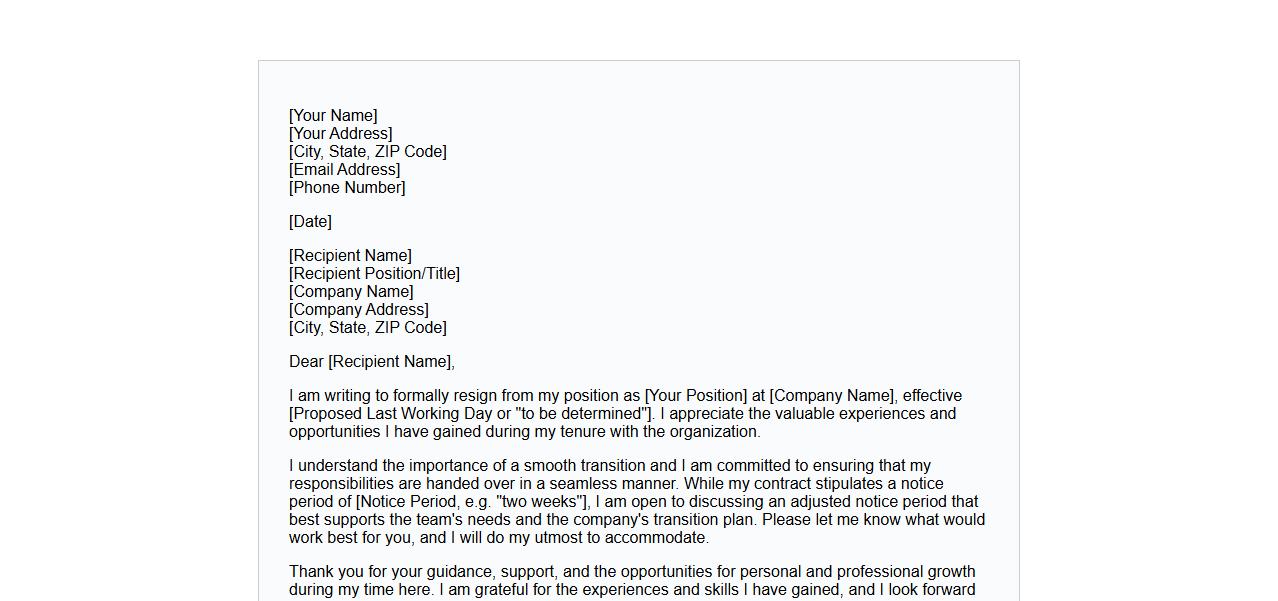 [Your Name]
[Your Address]
[City, State, ZIP Code]
[Email Address]
[Phone Number]

[Date]

[Recipient Name]
[Recipient Position/Title]
[Company Name]
[Company Address]
[City, State, ZIP Code]

Dear [Recipient Name],

I am writing to formally resign from my position as [Your Position] at [Company Name], effective [Proposed Last Working Day or "to be determined"]. I appreciate the valuable experiences and opportunities I have gained during my tenure with the organization.

I understand the importance of a smooth transition and I am committed to ensuring that my responsibilities are handed over in a seamless manner. While my contract stipulates a notice period of [Notice Period, e.g. "two weeks"], I am open to discussing an adjusted notice period that best supports the team's needs and the company's transition plan. Please let me know what would work best for you, and I will do my utmost to accommodate.

Thank you for your guidance, support, and the opportunities for personal and professional growth during my time here. I am grateful for the experiences and skills I have gained, and I look forward